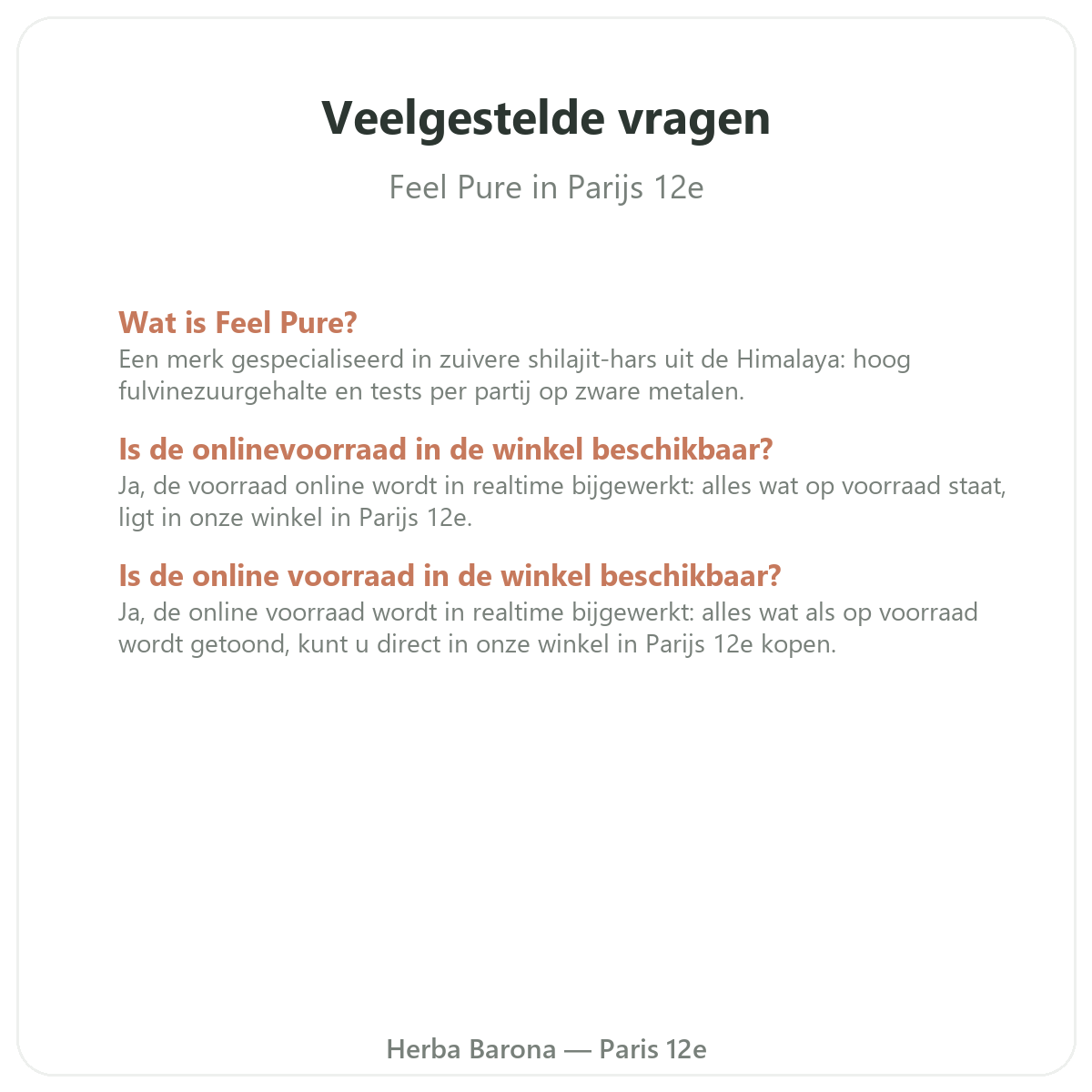 Veelgestelde vragen

Feel Pure in Parijs 12e

Wat is Feel Pure?

Een merk gespecialiseerd in zuivere shilajit-hars uit de Himalaya: hoog fulvinezuurgehalte en tests per partij op zware metalen.

Is de onlinevoorraad in de winkel beschikbaar?

Ja, de voorraad online wordt in realtime bijgewerkt: alles wat op voorraad staat, ligt in onze winkel in Parijs 12e.

Is de online voorraad in de winkel beschikbaar?

Ja, de online voorraad wordt in realtime bijgewerkt: alles wat als op voorraad wordt getoond, kunt u direct in onze winkel in Parijs 12e kopen.

Herba Barona — Paris 12e